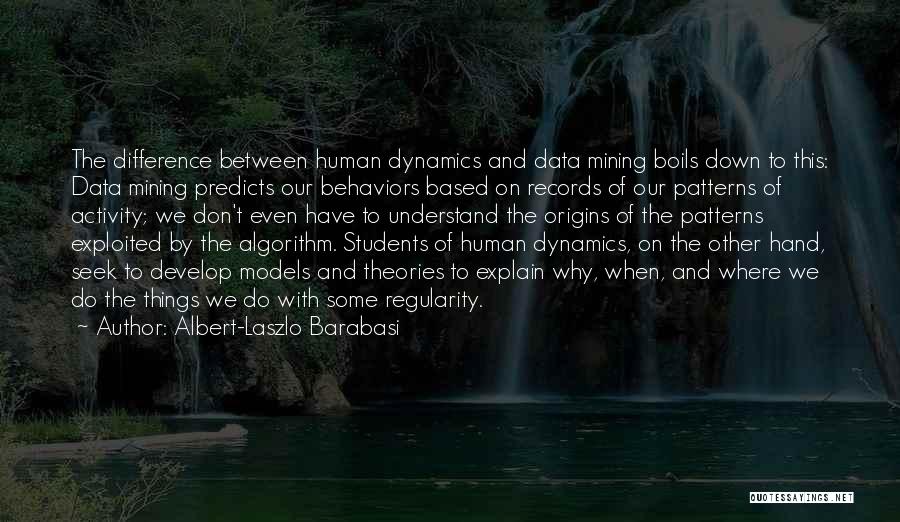 The difference between human dynamics and data mining boils down to this: Data mining predicts our behaviors based on records of our patterns of activity; we don't even have to understand the origins of the patterns exploited by the algorithm. Students of human dynamics, on the other hand, seek to develop models and theories to explain why, when, and where we do the things we do with some regularity.

~ Author: Albert-Laszlo Barabasi

QUOTESSAYINGS.NET